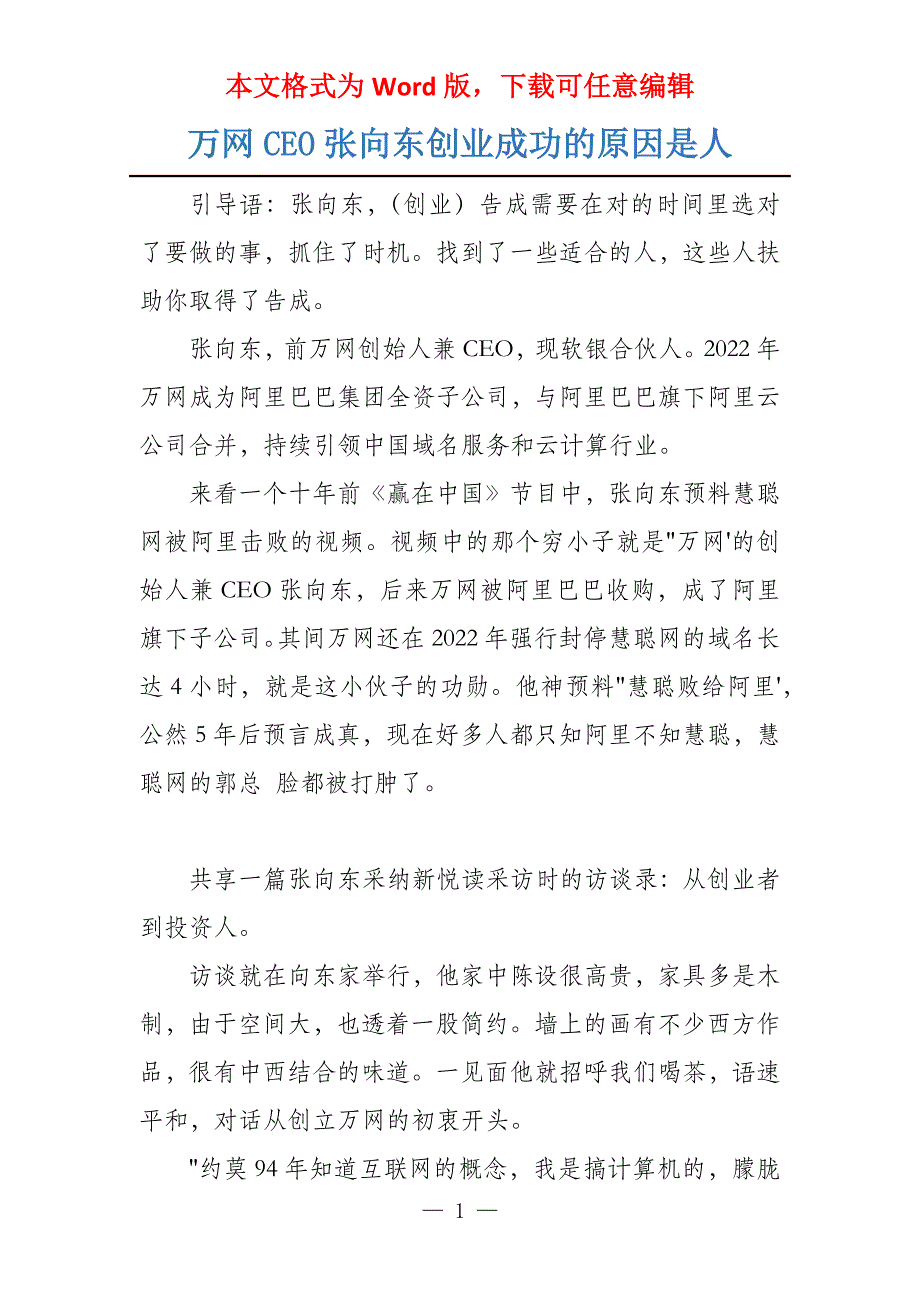 本文格式为 Word 版，下载可任意编辑

万网 CEO 张向东创业成功的原因是人

引导语：张向东，(创业）告成需要在对的时间里选对了要做的事，抓住了时机。找到了一些适合的人，这些人扶助你取得了告成。

张向东，前万网创始人兼 CEO，现软银合伙人。2022 年万网成为阿里巴巴集团全资子公司，与阿里巴巴旗下阿里云公司合并，持续引领中国域名服务和云计算行业。

来看一个十年前《赢在中国》节目中，张向东预料慧聪网被阿里击败的视频。视频中的那个穷小子就是"万网'的创始人兼 CEO 张向东，后来万网被阿里巴巴收购，成了阿里旗下子公司。其间万网还在 2022 年强行封停慧聪网的域名长达 4 小时，就是这小伙子的功勋。他神预料"慧聪败给阿里'，公然 5 年后预言成真，现在好多人都只知阿里不知慧聪，慧聪网的郭总 脸都被打肿了。

共享一篇张向东采纳新悦读采访时的访谈录：从创业者到投资人。

访谈就在向东家举行，他家中陈设很高贵，家具多是木制，由于空间大，也透着一股简约。墙上的画有不少西方作品，很有中西结合的味道。一见面他就招呼我们喝茶，语速平和，对话从创立万网的初衷开头。

"约莫 94 年知道互联网的概念，我是搞计算机的，朦胧

— 1 —